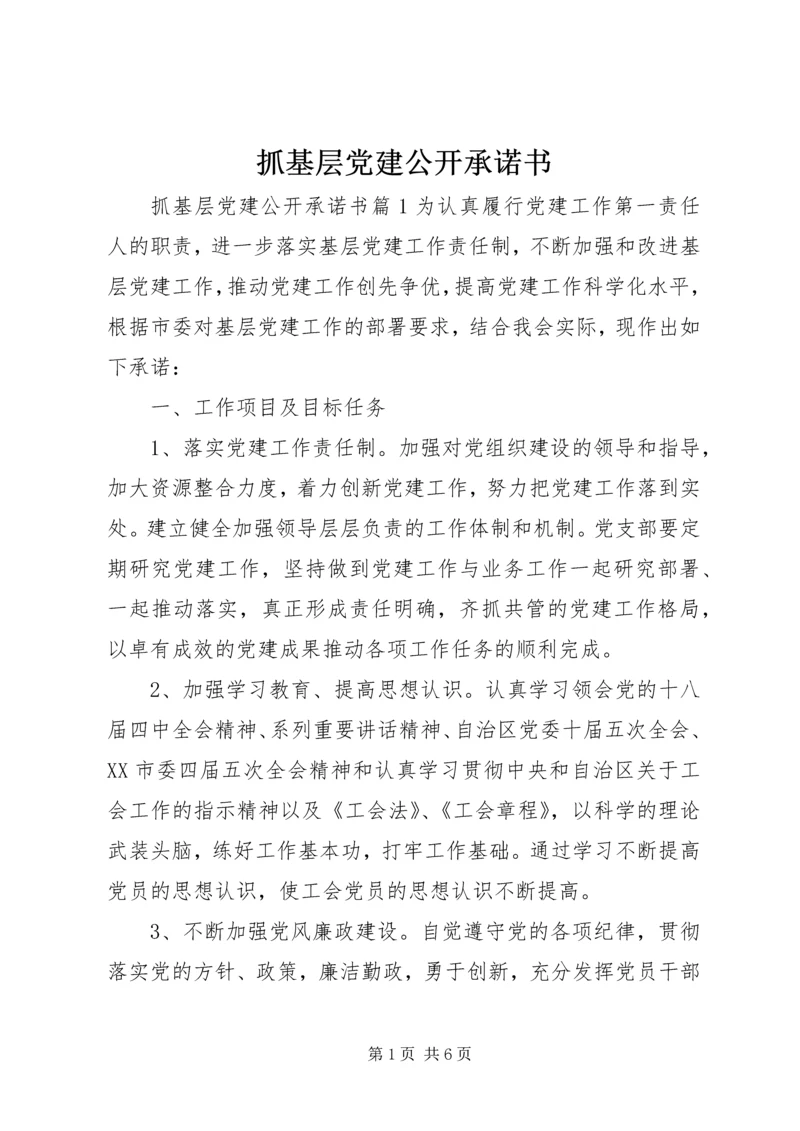 抓基层党建公开承诺书

抓基层党建公开承诺书篇1为认真履行党建工作第一责任人的职责，进一步落实基层党建工作责任制，不断加强和改进基层党建工作，推动党建工作创先争优，提高党建工作科学化水平，根据市委对基层党建工作的部署要求，结合我会实际，现作出如下承诺：

一、工作项目及目标任务

1、落实党建工作责任制。加强对党组织建设的领导和指导，加大资源整合力度，着力创新党建工作，努力把党建工作落到实处。建立健全加强领导层层负责的工作体制和机制。党支部要定期研究党建工作，坚持做到党建工作与业务工作一起研究部署、一起推动落实，真正形成责任明确，齐抓共管的党建工作格局，以卓有成效的党建成果推动各项工作任务的顺利完成。

2、加强学习教育、提高思想认识。认真学习领会党的十八届四中全会精神、系列重要讲话精神、自治区党委十届五次全会、XX市委四届五次全会精神和认真学习贯彻中央和自治区关于工会工作的指示精神以及《工会法》、《工会章程》，以科学的理论武装头脑，练好工作基本功，打牢工作基础。通过学习不断提高党员的思想认识，使工会党员的思想认识不断提高。

3、不断加强党风廉政建设。自觉遵守党的各项纪律，贯彻落实党的方针、政策，廉洁勤政，勇于创新，充分发挥党员干部

第1页 共6页